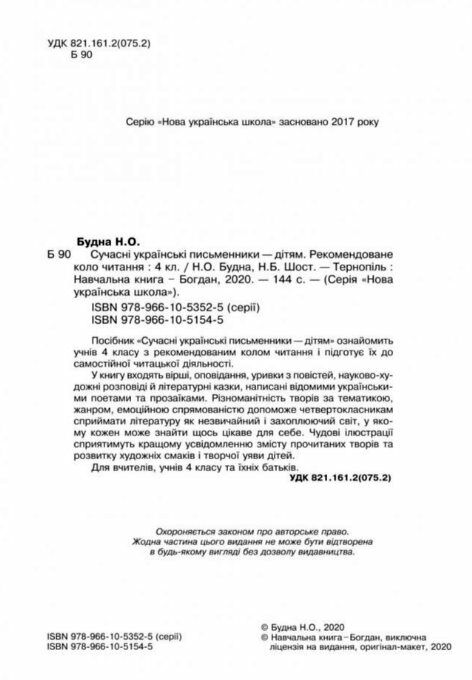 УДК 821.161.2(075.2)
Б 90

Серію «Нова українська школа» засновано 2017 року

Будна Н.О.
Б 90 Сучасні українські письменники — дітям. Рекомендоване коло читання : 4 кл. / Н.О. Будна, Н.Б. Шост. — Тернопіль : Навчальна книга – Богдан, 2020. — 144 с. — (Серія «Нова українська школа»).

ISBN 978-966-10-5352-5 (серії)
ISBN 978-966-10-5154-5

Посібник «Сучасні українські письменники — дітям» ознайомить учнів 4 класу з рекомендованим колом читання і підготує їх до самостійної читацької діяльності.

У книгу входять вірші, оповідання, уривки з повістей, науково-художні розповіді й літературні казки, написані відомими українськими поетами та прозаїками. Різноманітність творів за тематикою, жанром, емоційною спрямованістю допоможе четвертокласникам сприймати літературу як незвичайний і захоплюючий світ, у якому кожен може знайти щось цікаве для себе. Чудові ілюстрації сприятимуть кращому усвідомленню змісту прочитаних творів та розвитку художніх смаків і творчої уяви дітей.

Для вчителів, учнів 4 класу та їхніх батьків.

УДК 821.161.2(075.2)

Охороняється законом про авторське право.
Жодна частина цього видання не може бути відтворена в будь-якому вигляді без дозволу видавництва.

ISBN 978-966-10-5352-5 (серії)
ISBN 978-966-10-5154-5

© Будна Н.О., 2020
© Навчальна книга – Богдан, виключна ліцензія на видання, оригінал-макет, 2020